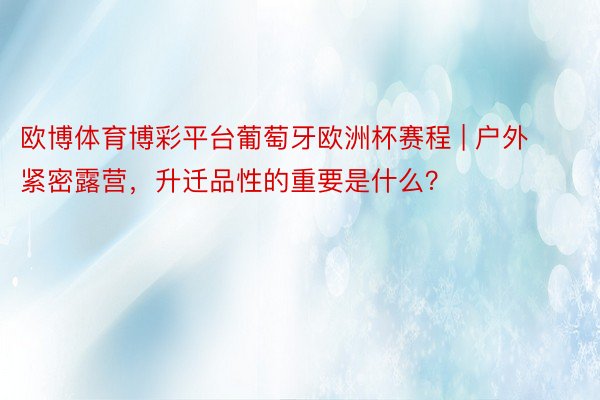 欧博体育博彩平台葡萄牙欧洲杯赛程 | 户外紧密露营，升迁品性的重要是什么?